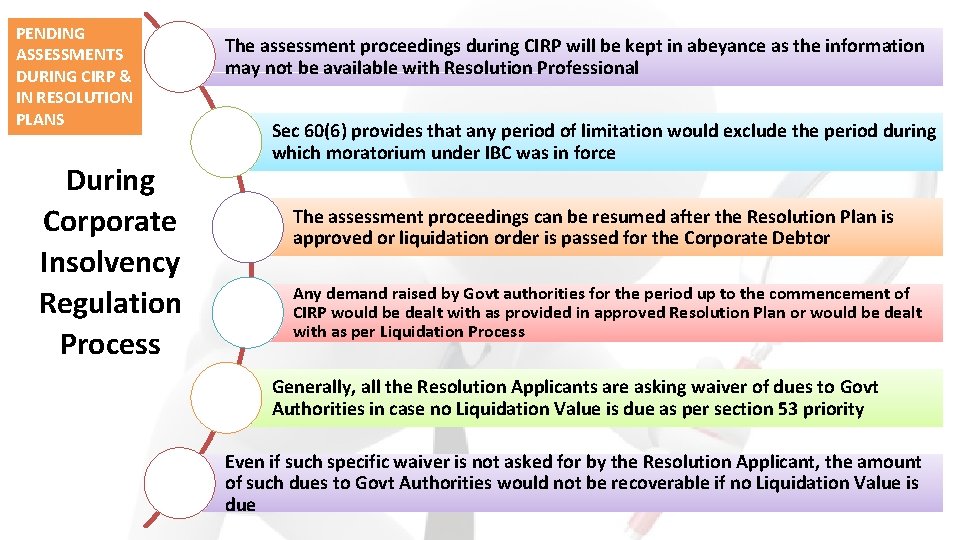 PENDING ASSESSMENTS DURING CIRP & IN RESOLUTION PLANS

During Corporate Insolvency Regulation Process

The assessment proceedings during CIRP will be kept in abeyance as the information may not be available with Resolution Professional

Sec 60(6) provides that any period of limitation would exclude the period during which moratorium under IBC was in force

The assessment proceedings can be resumed after the Resolution Plan is approved or liquidation order is passed for the Corporate Debtor

Any demand raised by Govt authorities for the period up to the commencement of CIRP would be dealt with as provided in approved Resolution Plan or would be dealt with as per Liquidation Process

Generally, all the Resolution Applicants are asking waiver of dues to Govt Authorities in case no Liquidation Value is due as per section 53 priority

Even if such specific waiver is not asked for by the Resolution Applicant, the amount of such dues to Govt Authorities would not be recoverable if no Liquidation Value is due